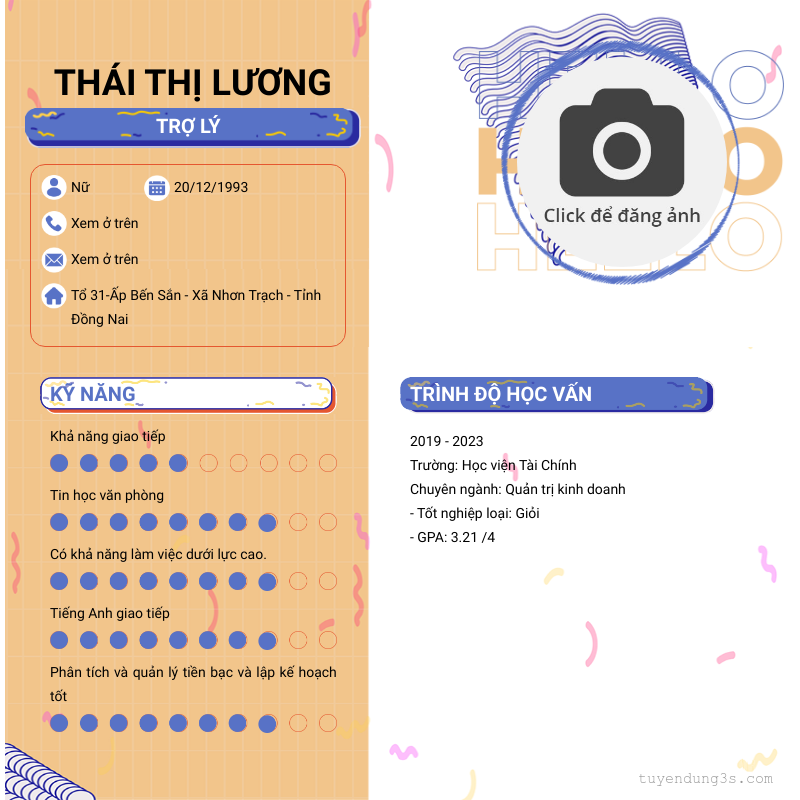 THÁI THỊ LƯƠNG

TRỢ LÝ

Nữ 20/12/1993

Xem ở trên

Xem ở trên

Tổ 31-Ấp Bến Sắn - Xã Nhơn Trạch - Tỉnh Đồng Nai

KỸ NĂNG

Khả năng giao tiếp

Tin học văn phòng

Có khả năng làm việc dưới lực cao.

Tiếng Anh giao tiếp

Phân tích và quản lý tiền bạc và lập kế hoạch tốt

Click để đăng ảnh

TRÌNH ĐỘ HỌC VẤN

2019 - 2023

Trường: Học viện Tài Chính

Chuyên ngành: Quản trị kinh doanh

- Tốt nghiệp loại: Giỏi

- GPA: 3.21 /4

tuyendung3s.com